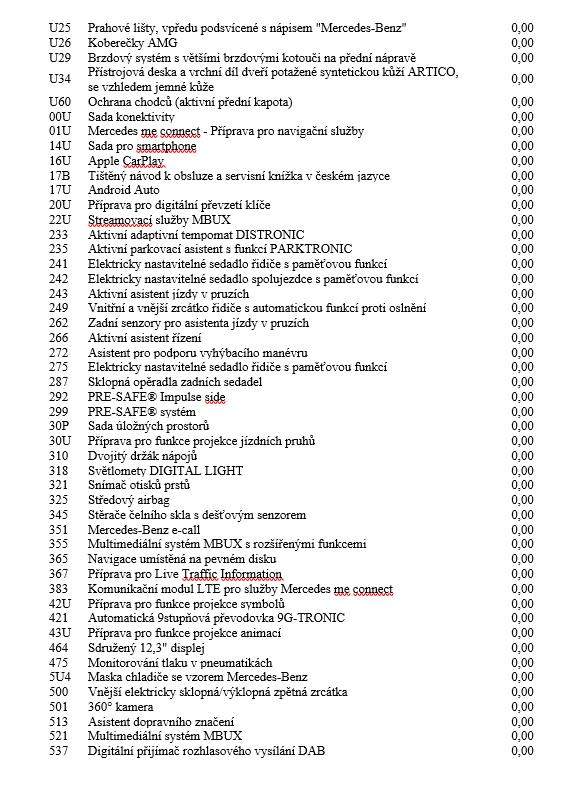 | | | |
|---|---|---|
| U25 | Prahové lišty, vpředu podsvícené s nápisem "Mercedes-Benz" | 0,00 |
| U26 | Koberečky AMG | 0,00 |
| U29 | Brzdový systém s většími brzdovými kotouči na přední nápravě | 0,00 |
| U34 | Přístrojová deska a vrchní díl dveří potažené syntetickou kůží ARTICO, se vzhledem jemné kůže | 0,00 |
| U60 | Ochrana chodců (aktivní přední kapota) | 0,00 |
| 00U | Sada konektivity | 0,00 |
| 01U | Mercedes me connect - Příprava pro navigační služby | 0,00 |
| 14U | Sada pro smartphone | 0,00 |
| 16U | Apple CarPlay | 0,00 |
| 17B | Tištěný návod k obsluze a servisní knížka v českém jazyce | 0,00 |
| 17U | Android Auto | 0,00 |
| 20U | Příprava pro digitální převzetí klíče | 0,00 |
| 22U | Streamovací služby MBUX | 0,00 |
| 233 | Aktivní adaptivní tempomat DISTRONIC | 0,00 |
| 235 | Aktivní parkovací asistent s funkcí PARKTRONIC | 0,00 |
| 241 | Elektricky nastavitelné sedadlo řidiče s paměťovou funkcí | 0,00 |
| 242 | Elektricky nastavitelné sedadlo spolujezdce s paměťovou funkcí | 0,00 |
| 243 | Aktivní asistent jízdy v pruzích | 0,00 |
| 249 | Vnitřní a vnější zrcátko řidiče s automatickou funkcí proti oslnění | 0,00 |
| 262 | Zadní senzory pro asistenta jízdy v pruzích | 0,00 |
| 266 | Aktivní asistent řízení | 0,00 |
| 272 | Asistent pro podporu vyhýbacího manévru | 0,00 |
| 275 | Elektricky nastavitelné sedadlo řidiče s paměťovou funkcí | 0,00 |
| 287 | Sklopná opěradla zadních sedadel | 0,00 |
| 292 | PRE-SAFE® Impulse side | 0,00 |
| 299 | PRE-SAFE® systém | 0,00 |
| 30P | Sada úložných prostorů | 0,00 |
| 30U | Příprava pro funkce projekce jízdních pruhů | 0,00 |
| 310 | Dvojitý držák nápojů | 0,00 |
| 318 | Světlomety DIGITAL LIGHT | 0,00 |
| 321 | Snímač otisků prstů | 0,00 |
| 325 | Středový airbag | 0,00 |
| 345 | Stěrače čelního skla s dešťovým senzorem | 0,00 |
| 351 | Mercedes-Benz e-call | 0,00 |
| 355 | Multimediální systém MBUX s rozšířenými funkcemi | 0,00 |
| 365 | Navigace umístěná na pevném disku | 0,00 |
| 367 | Příprava pro Live Traffic Information | 0,00 |
| 383 | Komunikační modul LTE pro služby Mercedes me connect | 0,00 |
| 42U | Příprava pro funkce projekce symbolů | 0,00 |
| 421 | Automatická 9stupňová převodovka 9G-TRONIC | 0,00 |
| 43U | Příprava pro funkce projekce animací | 0,00 |
| 464 | Sdružený 12,3" displej | 0,00 |
| 475 | Monitorování tlaku v pneumatikách | 0,00 |
| 5U4 | Maska chladiče se vzorem Mercedes-Benz | 0,00 |
| 500 | Vnější elektricky sklopná/výklopná zpětná zrcátka | 0,00 |
| 501 | 360° kamera | 0,00 |
| 513 | Asistent dopravního značení | 0,00 |
| 521 | Multimediální systém MBUX | 0,00 |
| 537 | Digitální přijímač rozhlasového vysílání DAB | 0,00 |